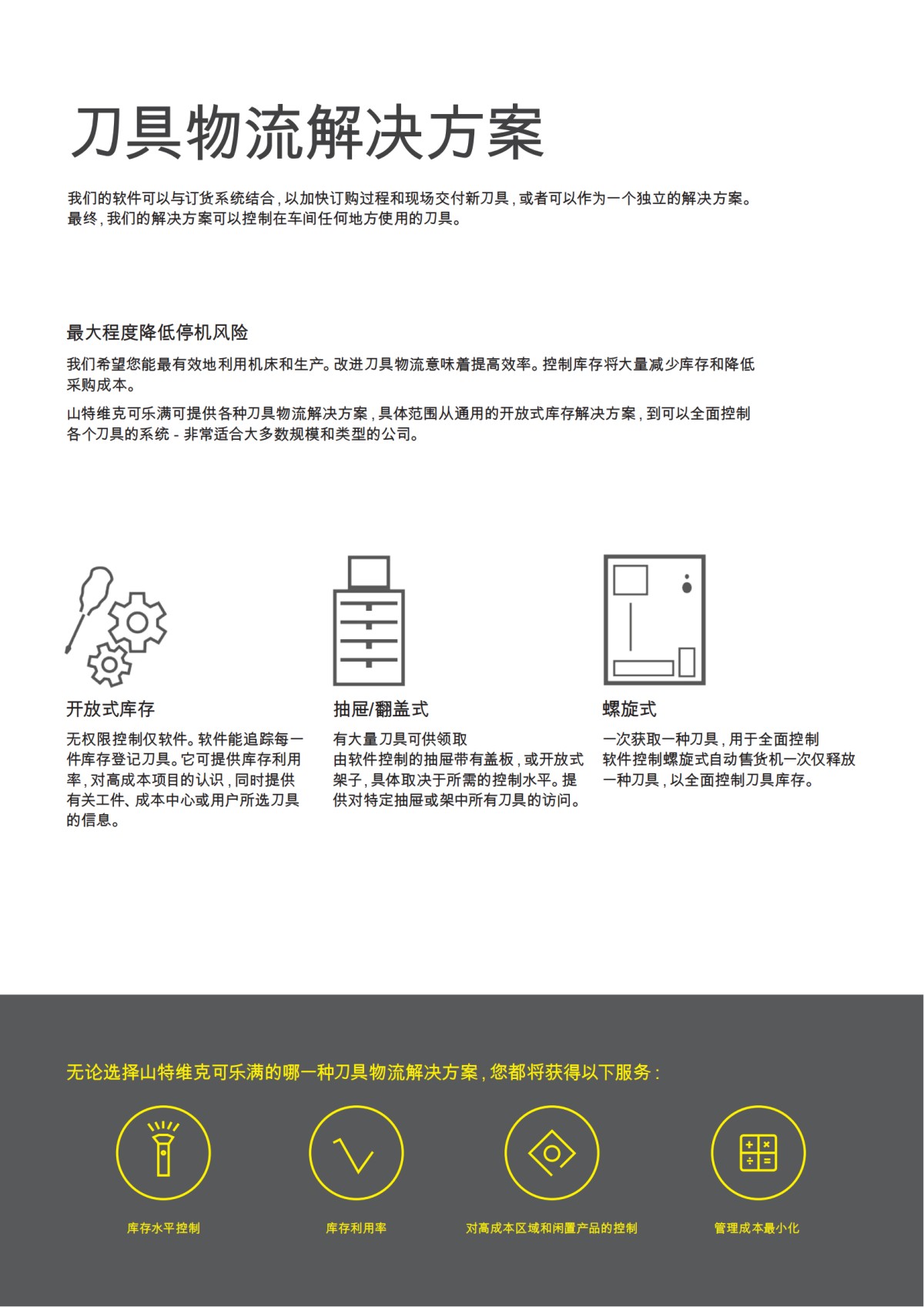 刀具物流解决方案

我们的软件可以与订货系统结合，以加快订购过程和现场交付新刀具，或者可以作为一个独立的解决方案。最终，我们的解决方案可以控制在车间任何地方使用的刀具。

最大程度降低停机风险

我们希望您能最有效地利用机床和生产。改进刀具物流意味着提高效率。控制库存将大量减少库存和降低采购成本。

山特维克可乐满可提供各种刀具物流解决方案，具体范围从通用的开放式库存解决方案，到可以全面控制各个刀具的系统 - 非常适合大多数规模和类型的公司。

开放式库存

无权限控制仅软件。软件能追踪每一件库存登记刀具。它可提供库存利用率，对高成本项目的认识，同时提供有关工件、成本中心或用户所选刀具的信息。

抽屉/翻盖式

有大量刀具可供领取
由软件控制的抽屉带有盖板，或开放式架子，具体取决于所需的控制水平。提供对特定抽屉或架中所有刀具的访问。

螺旋式

一次获取一种刀具，用于全面控制
软件控制螺旋式自动售货机一次仅释放一种刀具，以全面控制刀具库存。

无论选择山特维克可乐满的哪一种刀具物流解决方案，您都将获得以下服务：

库存水平控制

库存利用率

对高成本区域和闲置产品的控制

管理成本最小化